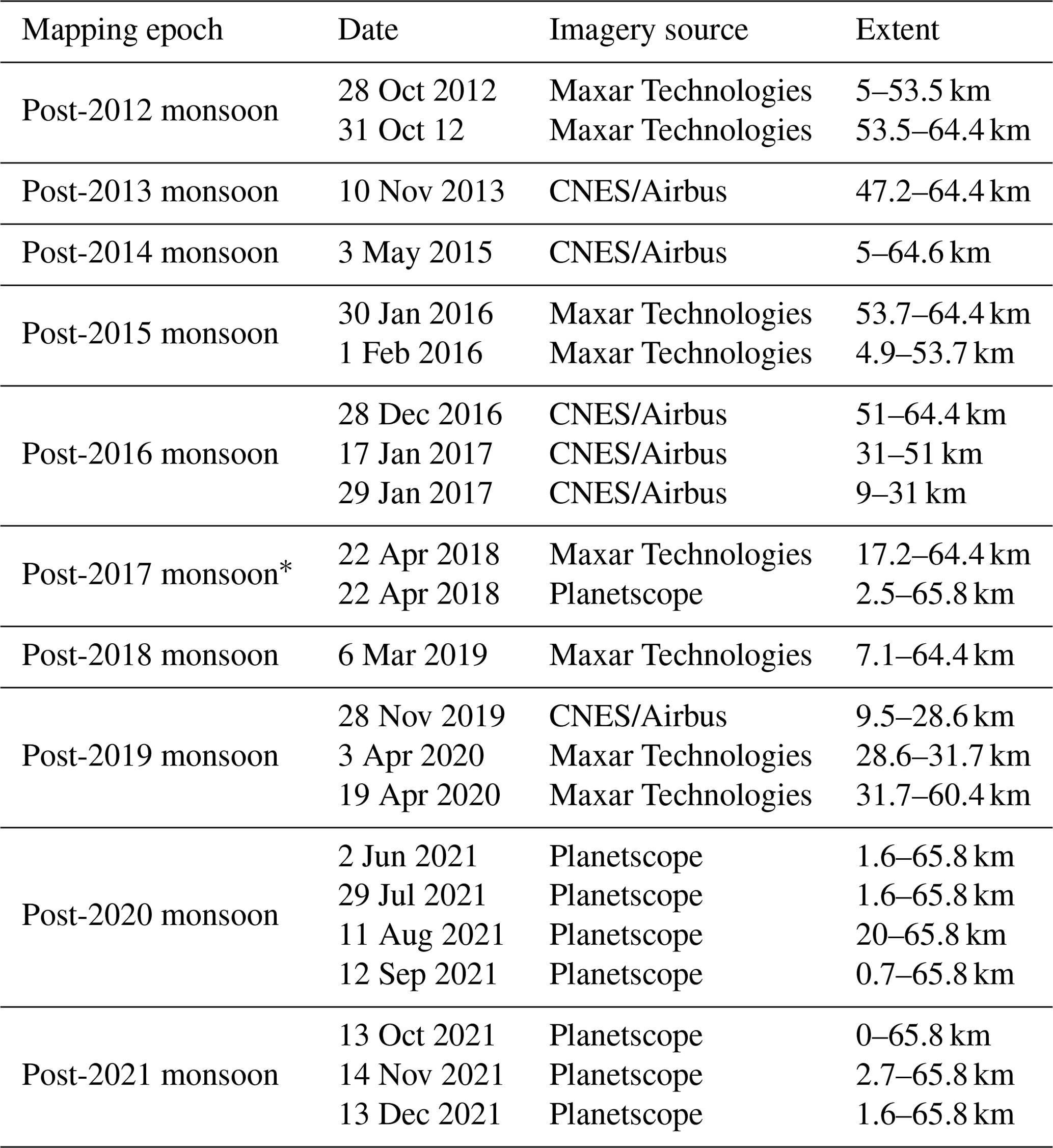 | Mapping epoch | Date | Imagery source | Extent |
|---|---|---|---|
| Post-2012 monsoon | 28 Oct 2012 | Maxar Technologies | 5–53.5 km |
| | 31 Oct 12 | Maxar Technologies | 53.5–64.4 km |
| Post-2013 monsoon | 10 Nov 2013 | CNES/Airbus | 47.2–64.4 km |
| Post-2014 monsoon | 3 May 2015 | CNES/Airbus | 5–64.6 km |
| Post-2015 monsoon | 30 Jan 2016 | Maxar Technologies | 53.7–64.4 km |
| | 1 Feb 2016 | Maxar Technologies | 4.9–53.7 km |
| Post-2016 monsoon | 28 Dec 2016 | CNES/Airbus | 51–64.4 km |
| | 17 Jan 2017 | CNES/Airbus | 31–51 km |
| | 29 Jan 2017 | CNES/Airbus | 9–31 km |
| Post-2017 monsoon* | 22 Apr 2018 | Maxar Technologies | 17.2–64.4 km |
| | 22 Apr 2018 | Planetscope | 2.5–65.8 km |
| Post-2018 monsoon | 6 Mar 2019 | Maxar Technologies | 7.1–64.4 km |
| Post-2019 monsoon | 28 Nov 2019 | CNES/Airbus | 9.5–28.6 km |
| | 3 Apr 2020 | Maxar Technologies | 28.6–31.7 km |
| | 19 Apr 2020 | Maxar Technologies | 31.7–60.4 km |
| Post-2020 monsoon | 2 Jun 2021 | Planetscope | 1.6–65.8 km |
| | 29 Jul 2021 | Planetscope | 1.6–65.8 km |
| | 11 Aug 2021 | Planetscope | 20–65.8 km |
| | 12 Sep 2021 | Planetscope | 0.7–65.8 km |
| Post-2021 monsoon | 13 Oct 2021 | Planetscope | 0–65.8 km |
| | 14 Nov 2021 | Planetscope | 2.7–65.8 km |
| | 13 Dec 2021 | Planetscope | 1.6–65.8 km |